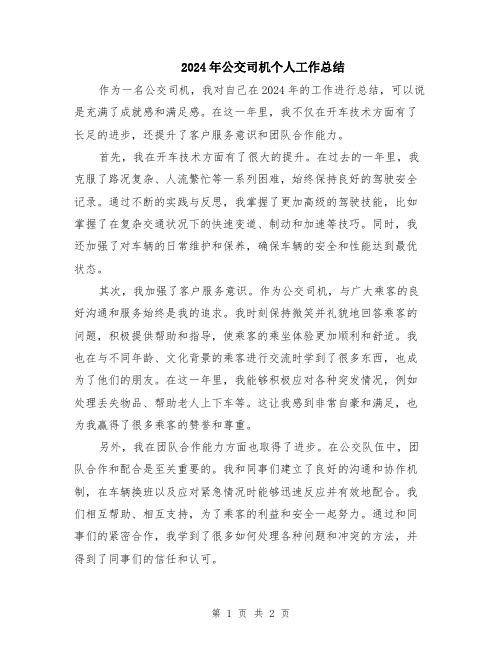 2024年公交司机个人工作总结

作为一名公交司机，我对自己在2024年的工作进行总结，可以说是充满了成就感和满足感。在这一年里，我不仅在开车技术方面有了长足的进步，还提升了客户服务意识和团队合作能力。

首先，我在开车技术方面有了很大的提升。在过去的一年里，我克服了路况复杂、人流繁忙等一系列困难，始终保持良好的驾驶安全记录。通过不断的实践与反思，我掌握了更加高级的驾驶技能，比如掌握了在复杂交通状况下的快速变道、制动和加速等技巧。同时，我还加强了对车辆的日常维护和保养，确保车辆的安全和性能达到最优状态。

其次，我加强了客户服务意识。作为公交司机，与广大乘客的良好沟通和服务始终是我的追求。我时刻保持微笑并礼貌地回答乘客的问题，积极提供帮助和指导，使乘客的乘坐体验更加顺利和舒适。我也在与不同年龄、文化背景的乘客进行交流时学到了很多东西，也成为了他们的朋友。在这一年里，我能够积极应对各种突发情况，例如处理丢失物品、帮助老人上下车等。这让我感到非常自豪和满足，也为我赢得了很多乘客的赞誉和尊重。

另外，我在团队合作能力方面也取得了进步。在公交队伍中，团队合作和配合是至关重要的。我和同事们建立了良好的沟通和协作机制，在车辆换班以及应对紧急情况时能够迅速反应并有效地配合。我们相互帮助、相互支持，为了乘客的利益和安全一起努力。通过和同事们的紧密合作，我学到了很多如何处理各种问题和冲突的方法，并得到了同事们的信任和认可。

第 1 页 共 2 页